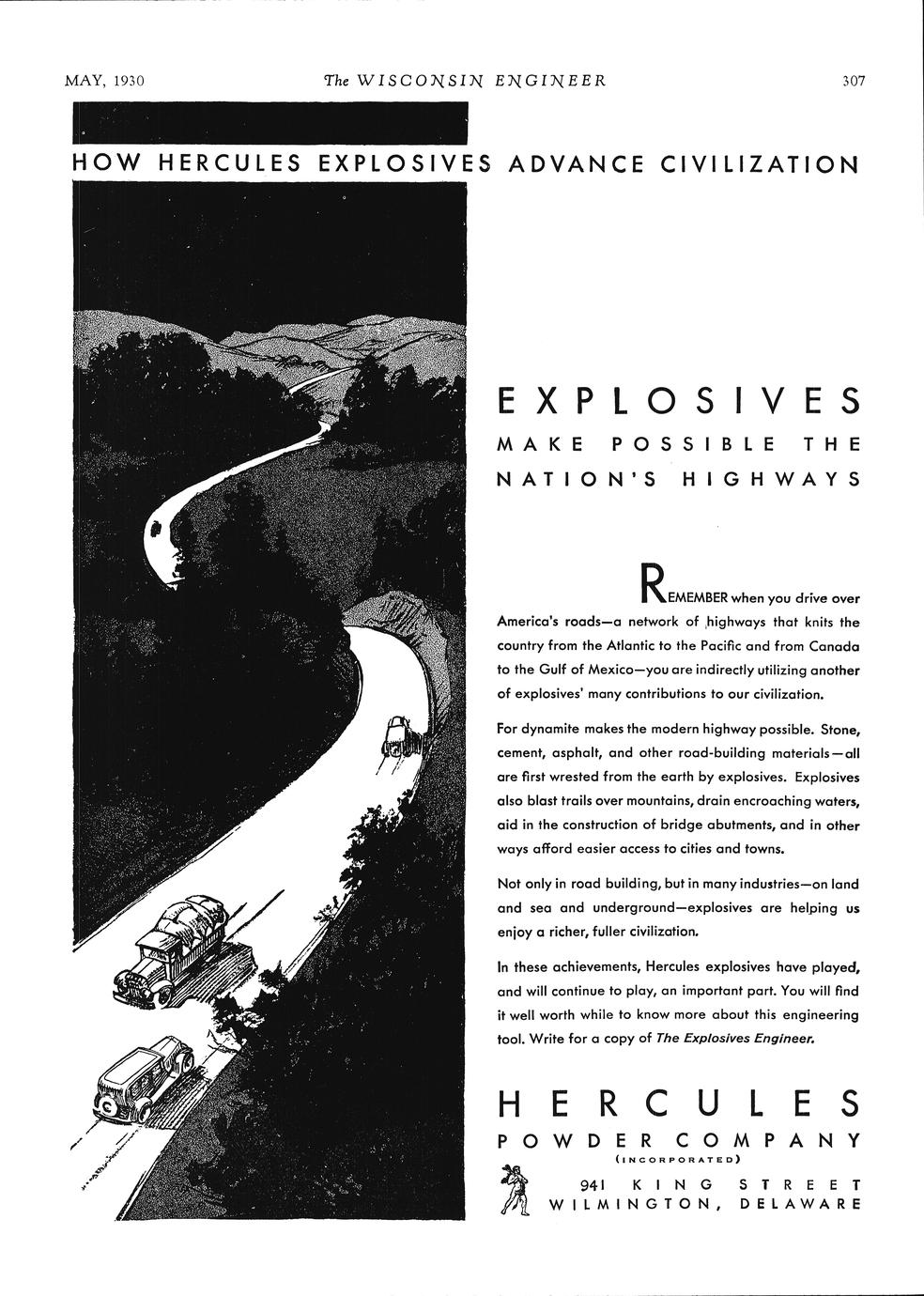 MAY, 1930 The WISCONSIN ENGINEER 307

HOW HERCULES EXPLOSIVES ADVANCE CIVILIZATION

EXPLOSIVES

MAKE POSSIBLE THE NATION'S HIGHWAYS

REMEMBER when you drive over America's roads—a network of highways that knits the country from the Atlantic to the Pacific and from Canada to the Gulf of Mexico—you are indirectly utilizing another of explosives' many contributions to our civilization.

For dynamite makes the modern highway possible. Stone, cement, asphalt, and other road-building materials—all are first wrested from the earth by explosives. Explosives also blast trails over mountains, drain encroaching waters, aid in the construction of bridge abutments, and in other ways afford easier access to cities and towns.

Not only in road building, but in many industries—on land and sea and underground—explosives are helping us enjoy a richer, fuller civilization.

In these achievements, Hercules explosives have played, and will continue to play, an important part. You will find it well worth while to know more about this engineering tool. Write for a copy of The Explosives Engineer.

HERCULES

POWDER COMPANY

(INCORPORATED)

941 KING STREET
WILMINGTON, DELAWARE